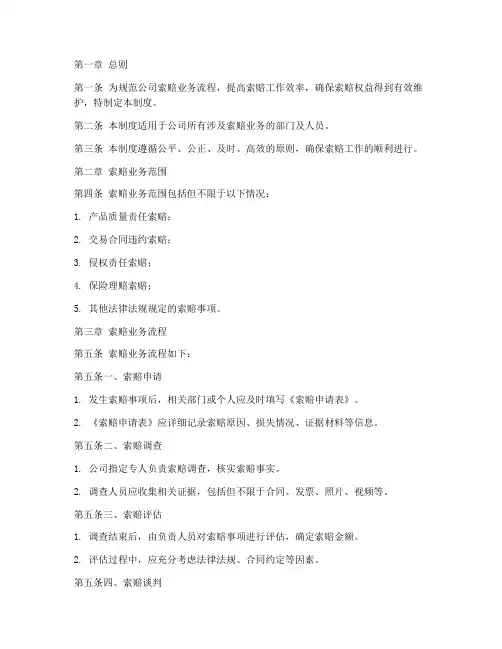 第一章 总则

第一条 为规范公司索赔业务流程，提高索赔工作效率，确保索赔权益得到有效维护，特制定本制度。

第二条 本制度适用于公司所有涉及索赔业务的部门及人员。

第三条 本制度遵循公平、公正、及时、高效的原则，确保索赔工作的顺利进行。

第二章 索赔业务范围

第四条 索赔业务范围包括但不限于以下情况：

1. 产品质量责任索赔；

2. 交易合同违约索赔；

3. 侵权责任索赔；

4. 保险理赔索赔；

5. 其他法律法规规定的索赔事项。

第三章 索赔业务流程

第五条 索赔业务流程如下：

第五条一、索赔申请

1. 发生索赔事项后，相关部门或个人应及时填写《索赔申请表》。

2. 《索赔申请表》应详细记录索赔原因、损失情况、证据材料等信息。

第五条二、索赔调查

1. 公司指定专人负责索赔调查，核实索赔事实。

2. 调查人员应收集相关证据，包括但不限于合同、发票、照片、视频等。

第五条三、索赔评估

1. 调查结束后，由负责人员对索赔事项进行评估，确定索赔金额。

2. 评估过程中，应充分考虑法律法规、合同约定等因素。

第五条四、索赔谈判